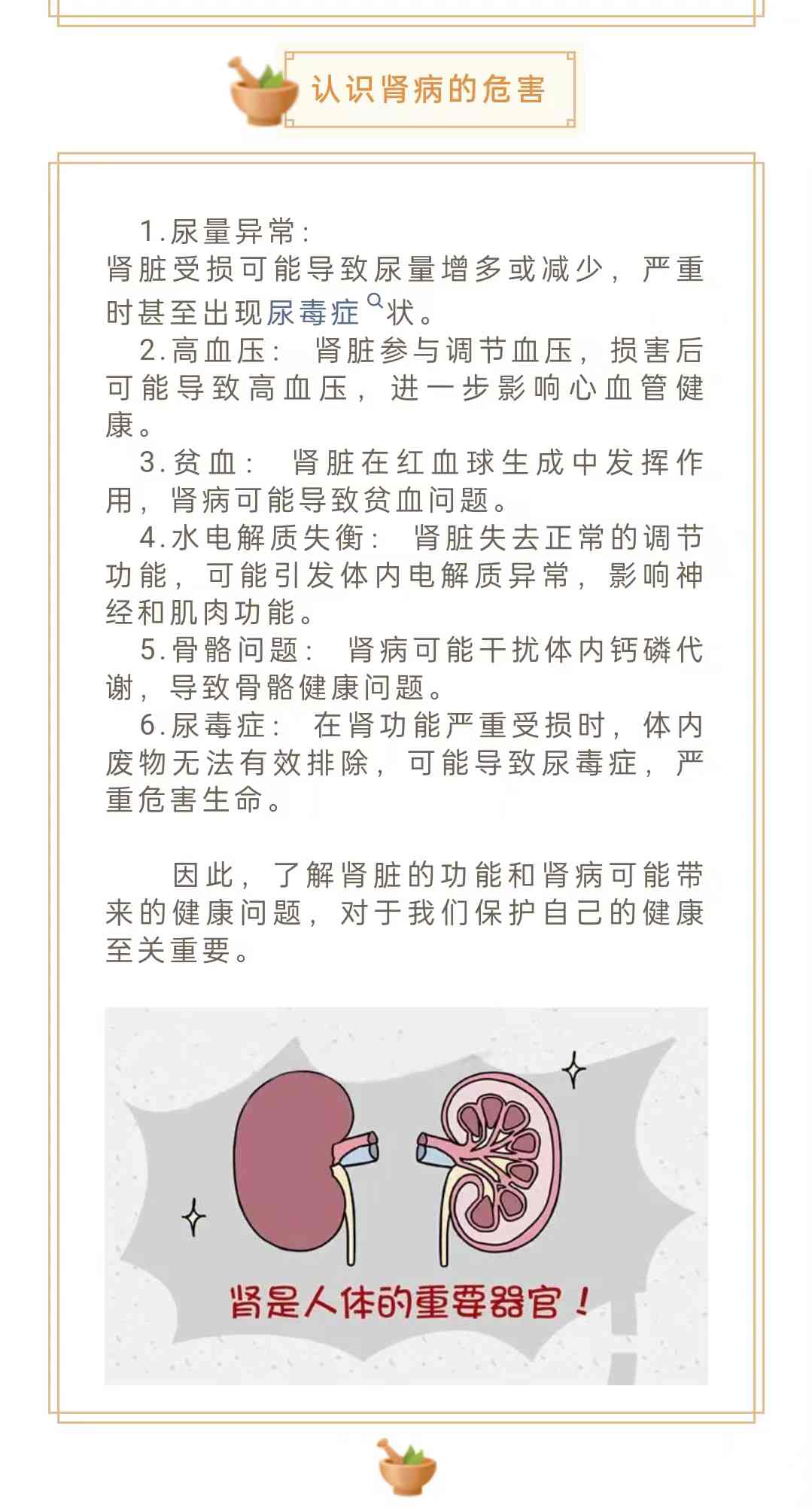 认识肾病的危害

1.尿量异常：
肾脏受损可能导致尿量增多或减少，严重时甚至出现尿毒症状。

2.高血压： 肾脏参与调节血压，损害后可能导致高血压，进一步影响心血管健康。

3.贫血： 肾脏在红血球生成中发挥作用，肾病可能导致贫血问题。

4.水电解质失衡： 肾脏失去正常的调节功能，可能引发体内电解质异常，影响神经和肌肉功能。

5.骨骼问题： 肾病可能干扰体内钙磷代谢，导致骨骼健康问题。

6.尿毒症： 在肾功能严重受损时，体内废物无法有效排除，可能导致尿毒症，严重危害生命。

因此，了解肾脏的功能和肾病可能带来的健康问题，对于我们保护自己的健康至关重要。

肾是人体的重要器官！